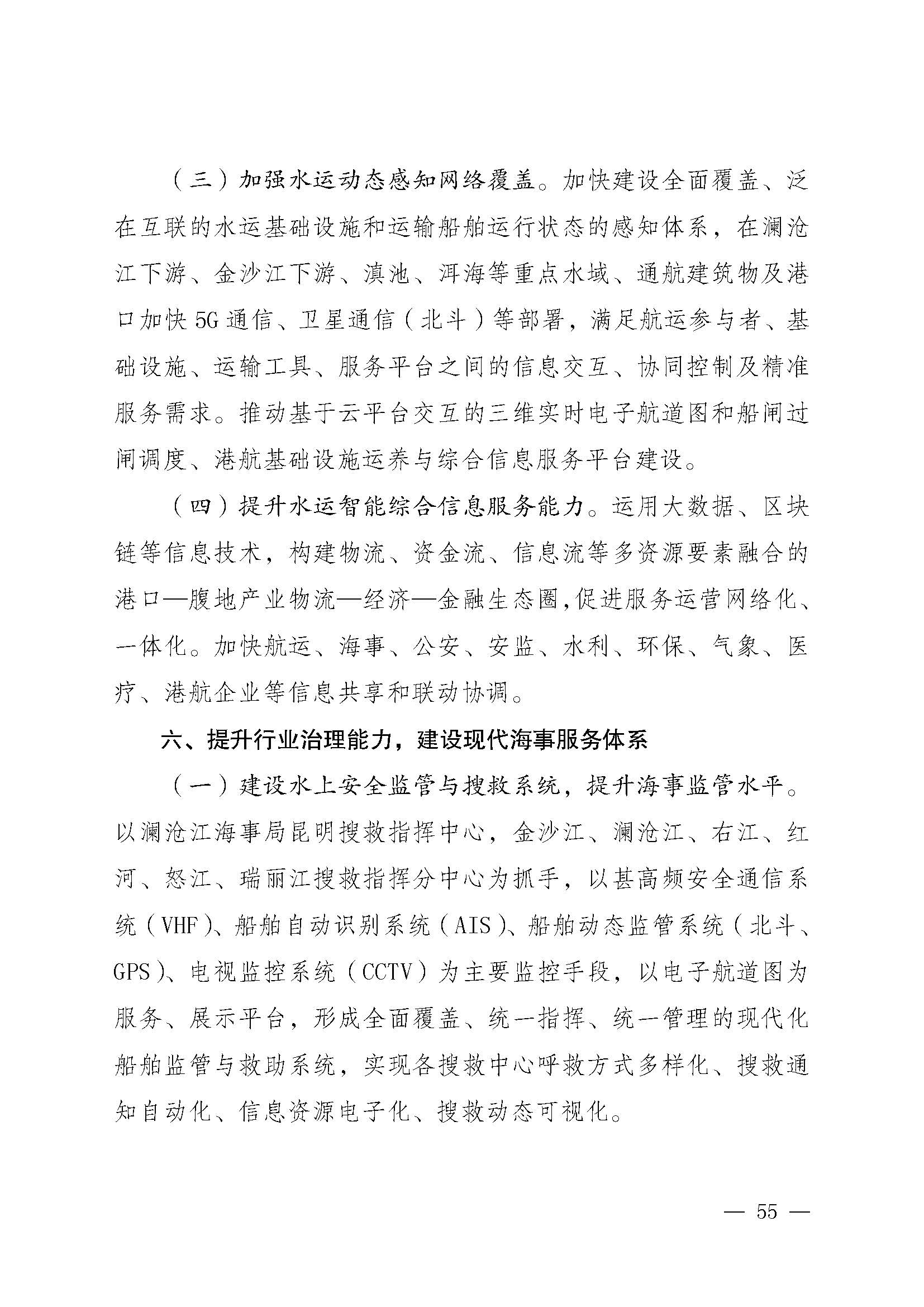 （三）加强水运动态感知网络覆盖。加快建设全面覆盖、泛在互联的水运基础设施和运输船舶运行状态的感知体系，在澜沧江下游、金沙江下游、滇池、洱海等重点水域、通航建筑物及港口加快5G通信、卫星通信（北斗）等部署，满足航运参与者、基础设施、运输工具、服务平台之间的信息交互、协同控制及精准服务需求。推动基于云平台交互的三维实时电子航道图和船闸过闸调度、港航基础设施运养与综合信息服务平台建设。

（四）提升水运智能综合信息服务能力。运用大数据、区块链等信息技术，构建物流、资金流、信息流等多资源要素融合的港口—腹地产业物流—经济—金融生态圈，促进服务运营网络化、一体化。加快航运、海事、公安、安监、水利、环保、气象、医疗、港航企业等信息共享和联动协调。

六、提升行业治理能力，建设现代海事服务体系

（一）建设水上安全监管与搜救系统，提升海事监管水平。以澜沧江海事局昆明搜救指挥中心，金沙江、澜沧江、右江、红河、怒江、瑞丽江搜救指挥分中心为抓手，以甚高频安全通信系统（VHF）、船舶自动识别系统（AIS）、船舶动态监管系统（北斗、GPS）、电视监控系统（CCTV）为主要监控手段，以电子航道图为服务、展示平台，形成全面覆盖、统一指挥、统一管理的现代化船舶监管与救助系统，实现各搜救中心呼救方式多样化、搜救通知自动化、信息资源电子化、搜救动态可视化。

— 55 —